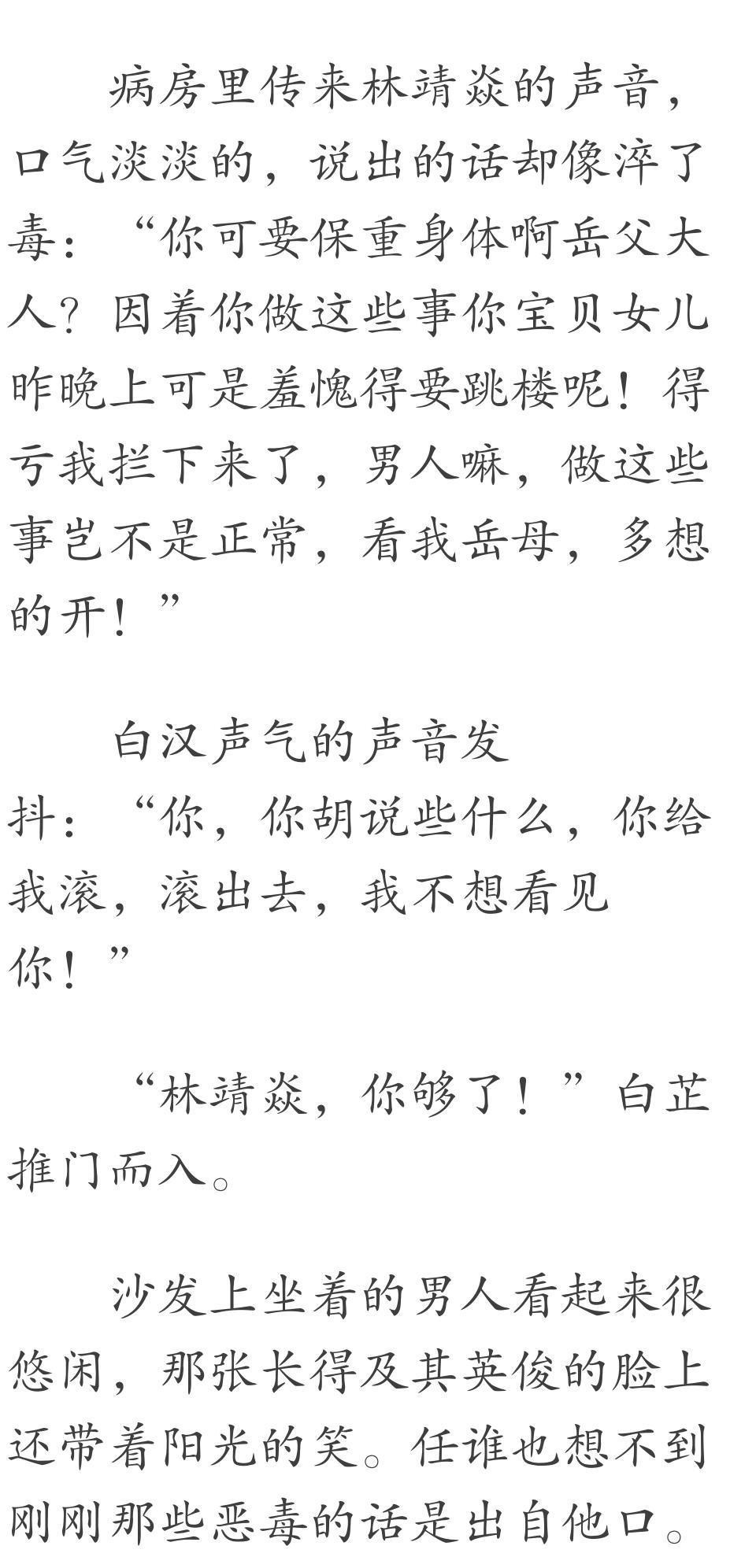 病房里传来林靖焱的声音，口气淡淡的，说出的话却像淬了毒：“你可要保重身体啊岳父大人？因着你做这些事你宝贝女儿昨晚上可是羞愧得要跳楼呢！得亏我拦下来了，男人嘛，做这些事岂不是正常，看我岳母，多想的开！”

白汉声气的声音发抖：“你，你胡说些什么，你给我滚，滚出去，我不想看见你！”

“林靖焱，你够了！”白芷推门而入。

沙发上坐着的男人看起来很悠闲，那张长得及其英俊的脸上还带着阳光的笑。任谁也想不到刚刚那些恶毒的话是出自他口。